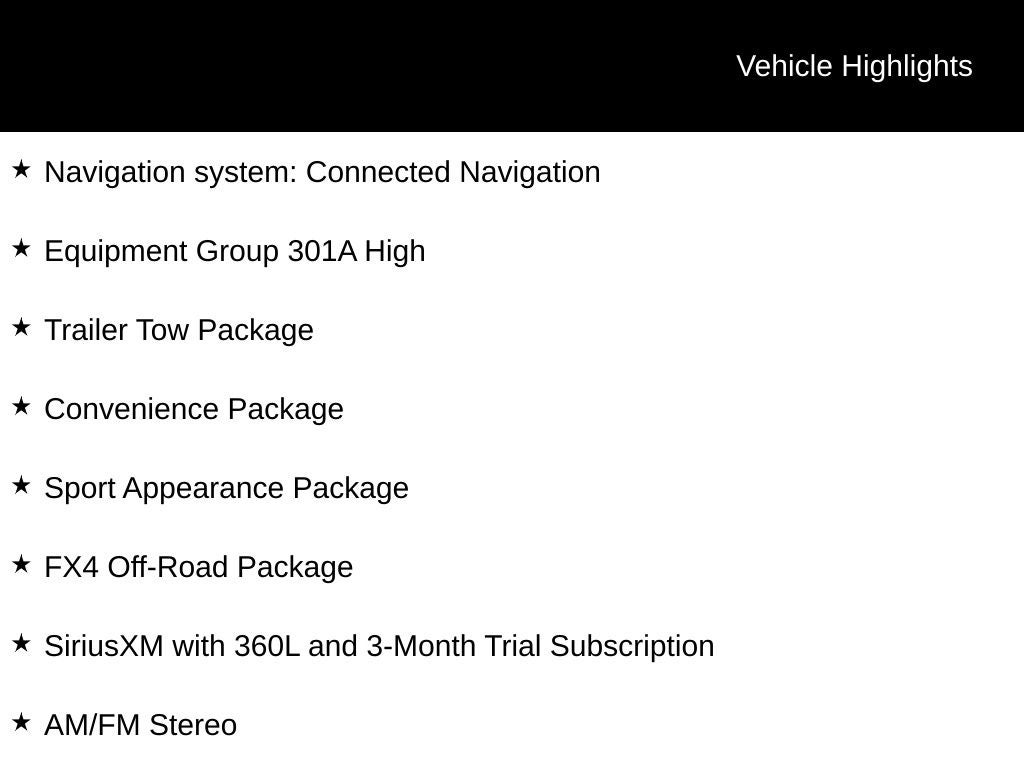 Vehicle Highlights

★ Navigation system: Connected Navigation

★ Equipment Group 301A High

★ Trailer Tow Package

★ Convenience Package

★ Sport Appearance Package

★ FX4 Off-Road Package

★ SiriusXM with 360L and 3-Month Trial Subscription

★ AM/FM Stereo